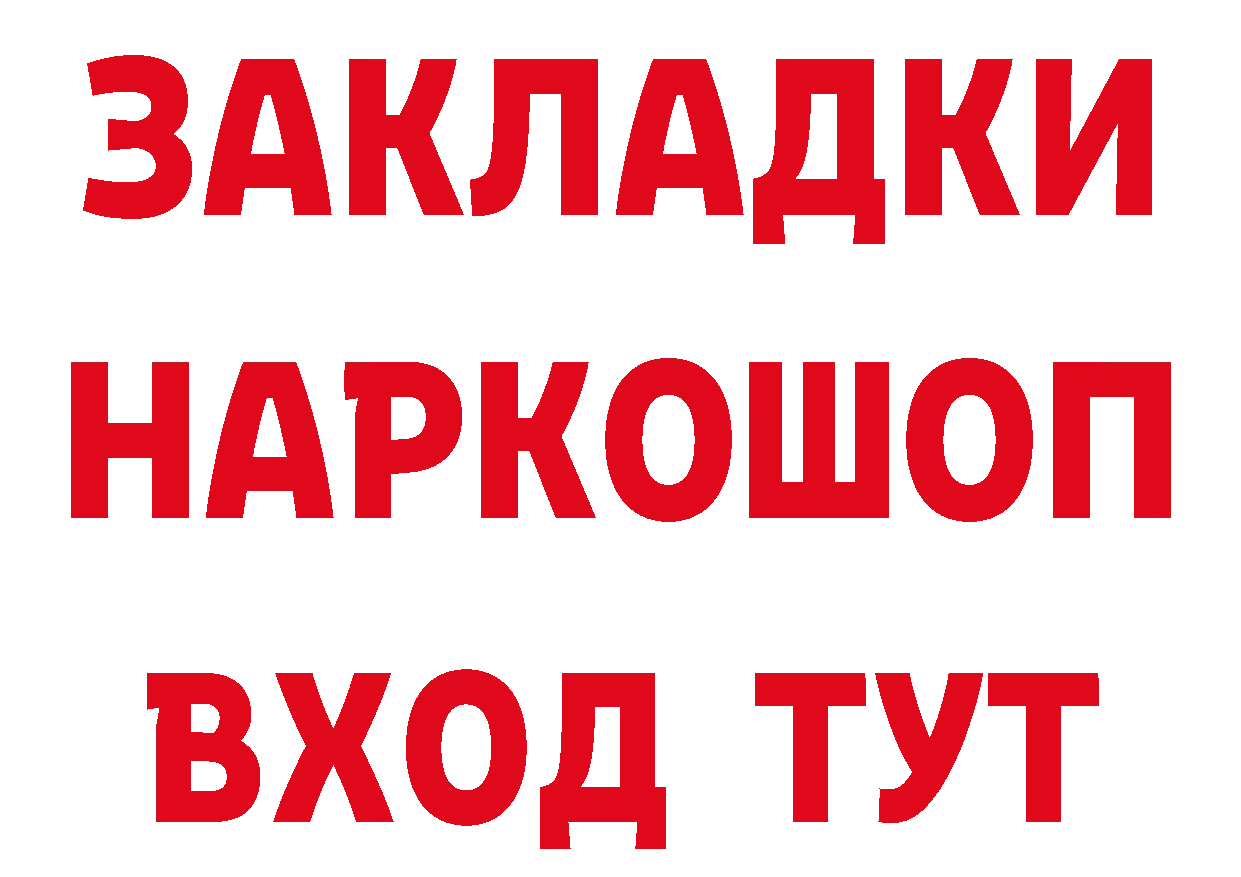 ЗАКЛАДКИ
НАРКОШОП
ВХОД ТУТ